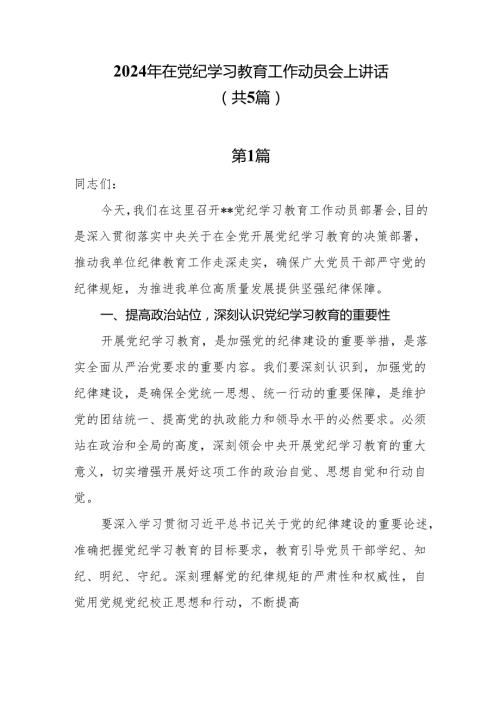 2024年在党纪学习教育工作动员会上讲话
（共5篇）

第1篇

同志们:

今天,我们在这里召开**党纪学习教育工作动员部署会,目的是深入贯彻落实中央关于在全党开展党纪学习教育的决策部署，推动我单位纪律教育工作走深走实，确保广大党员干部严守党的纪律规矩，为推进我单位高质量发展提供坚强纪律保障。

一、提高政治站位，深刻认识党纪学习教育的重要性

开展党纪学习教育，是加强党的纪律建设的重要举措，是落实全面从严治党要求的重要内容。我们要深刻认识到，加强党的纪律建设，是确保全党统一思想、统一行动的重要保障，是维护党的团结统一、提高党的执政能力和领导水平的必然要求。必须站在政治和全局的高度，深刻领会中央开展党纪学习教育的重大意义，切实增强开展好这项工作的政治自觉、思想自觉和行动自觉。

要深入学习贯彻习近平总书记关于党的纪律建设的重要论述，准确把握党纪学习教育的目标要求，教育引导党员干部学纪、知纪、明纪、守纪。深刻理解党的纪律规矩的严肃性和权威性，自觉用党规党纪校正思想和行动，不断提高